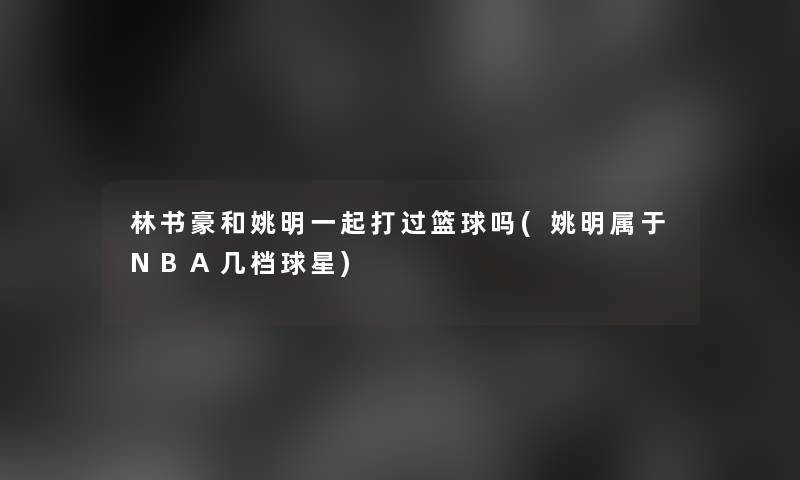 林书豪和姚明一起打过篮球吗(姚明属于NBA几档球星)